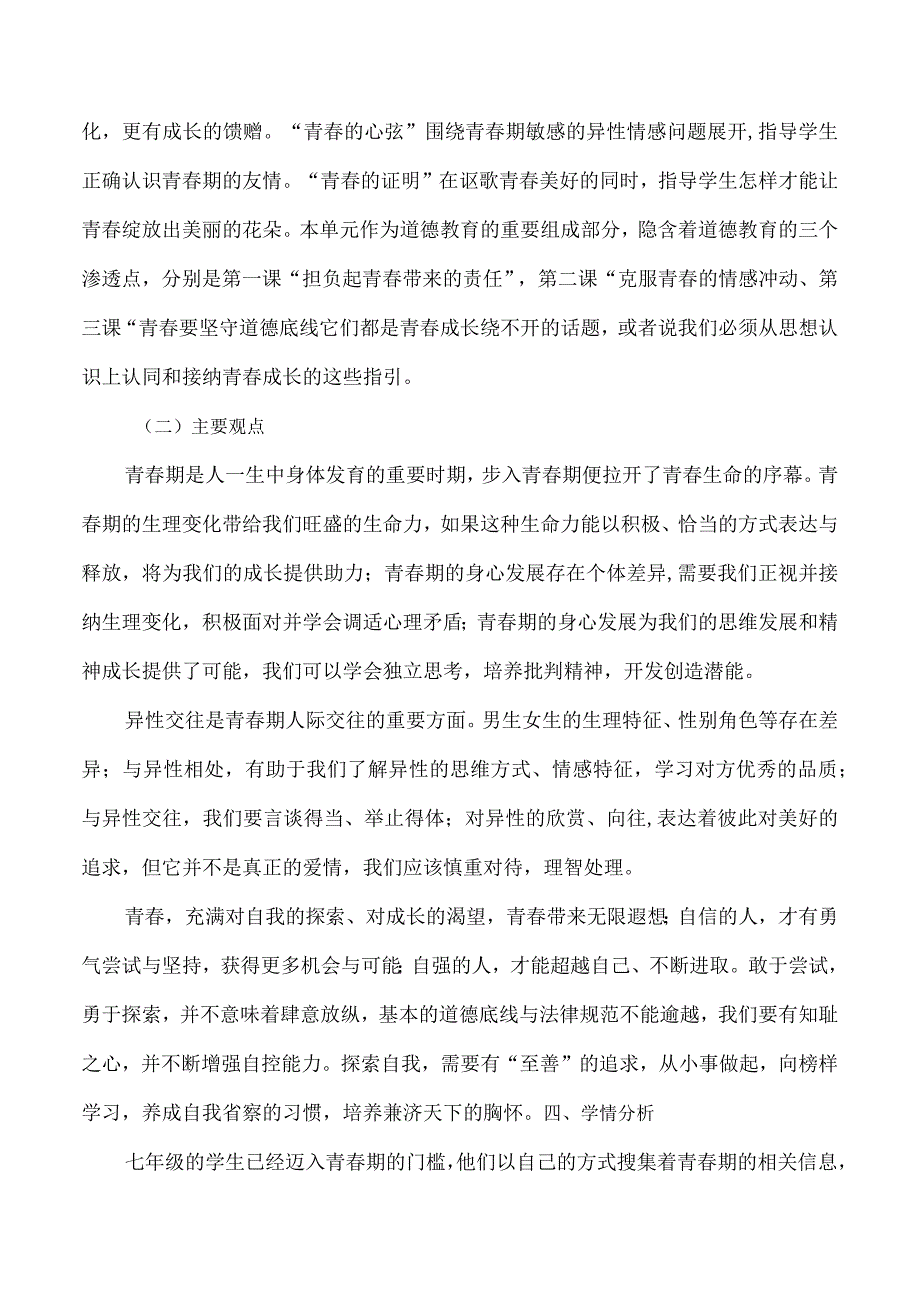 化，更有成长的馈赠。“青春的心弦”围绕青春期敏感的异性情感问题展开,指导学生正确认识青春期的友情。“青春的证明”在讴歌青春美好的同时，指导学生怎样才能让青春绽放出美丽的花朵。本单元作为道德教育的重要组成部分，隐含着道德教育的三个渗透点，分别是第一课“担负起青春带来的责任”，第二课“克服青春的情感冲动、第三课“青春要坚守道德底线它们都是青春成长绕不开的话题，或者说我们必须从思想认识上认同和接纳青春成长的这些指引。

（二）主要观点

青春期是人一生中身体发育的重要时期，步入青春期便拉开了青春生命的序幕。青春期的生理变化带给我们旺盛的生命力，如果这种生命力能以积极、恰当的方式表达与释放，将为我们的成长提供助力；青春期的身心发展存在个体差异,需要我们正视并接纳生理变化，积极面对并学会调适心理矛盾;青春期的身心发展为我们的思维发展和精神成长提供了可能，我们可以学会独立思考，培养批判精神，开发创造潜能。

异性交往是青春期人际交往的重要方面。男生女生的生理特征、性别角色等存在差异；与异性相处，有助于我们了解异性的思维方式、情感特征，学习对方优秀的品质；与异性交往，我们要言谈得当、举止得体；对异性的欣赏、向往,表达着彼此对美好的追求，但它并不是真正的爱情，我们应该慎重对待，理智处理。

青春，充满对自我的探索、对成长的渴望，青春带来无限遐想;自信的人，才有勇气尝试与坚持，获得更多机会与可能;自强的人，才能超越自己、不断进取。敢于尝试，勇于探索，并不意味着肆意放纵，基本的道德底线与法律规范不能逾越，我们要有知耻之心，并不断增强自控能力。探索自我，需要有“至善”的追求，从小事做起，向榜样学习，养成自我省察的习惯，培养兼济天下的胸怀。四、学情分析

七年级的学生已经迈入青春期的门槛,他们以自己的方式搜集着青春期的相关信息，